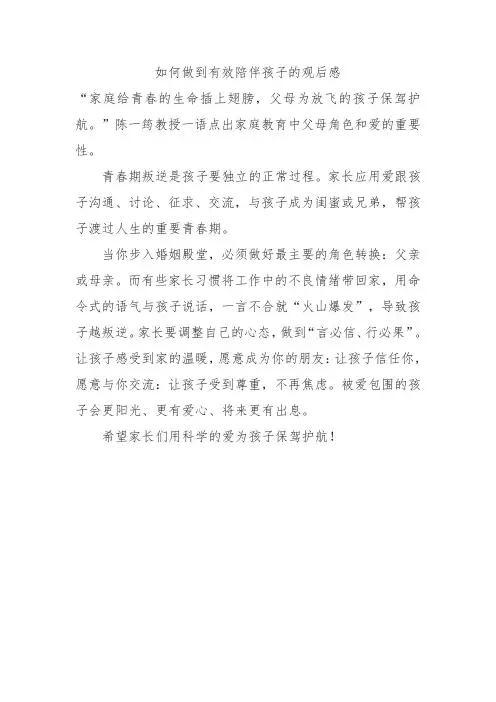 如何做到有效陪伴孩子的观后感

“家庭给青春的生命插上翅膀，父母为放飞的孩子保驾护航。”陈一筠教授一语点出家庭教育中父母角色和爱的重要性。

青春期叛逆是孩子要独立的正常过程。家长应用爱跟孩子沟通、讨论、征求、交流，与孩子成为闺蜜或兄弟，帮孩子渡过人生的重要青春期。

当你步入婚姻殿堂，必须做好最主要的角色转换：父亲或母亲。而有些家长习惯将工作中的不良情绪带回家，用命令式的语气与孩子说话，一言不合就“火山爆发”，导致孩子越叛逆。家长要调整自己的心态，做到“言必信、行必果”。让孩子感受到家的温暖，愿意成为你的朋友；让孩子信任你，愿意与你交流；让孩子受到尊重，不再焦虑。被爱包围的孩子会更阳光、更有爱心、将来更有出息。

希望家长们用科学的爱为孩子保驾护航！